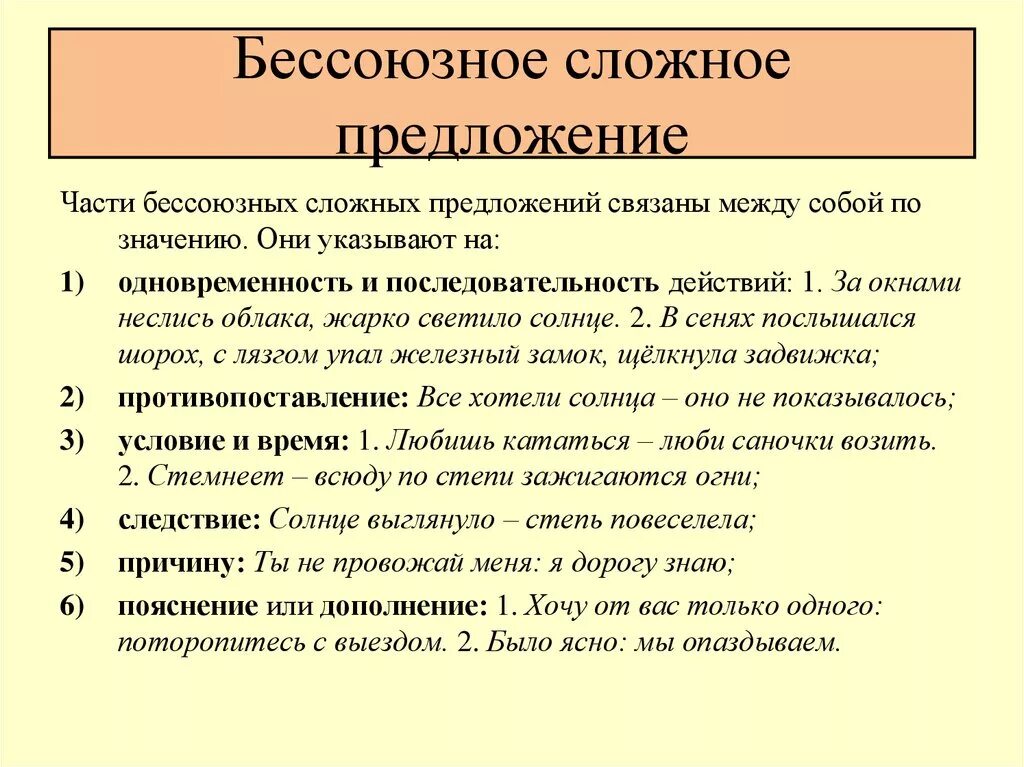 Бессоюзное сложное предложение

Части бессоюзных сложных предложений связаны между собой по значению. Они указывают на:

1) одновременность и последовательность действий: 1. За окнами неслись облака, жарко светило солнце. 2. В сенях послышался шорох, с лязгом упал железный замок, щёлкнула задвижка;

2) противопоставление: Все хотели солнца – оно не показывалось;

3) условие и время: 1. Любишь кататься – люби саночки возить. 2. Стемнеет – всюду по степи зажигаются огни;

4) следствие: Солнце выглянуло – степь повеселела;

5) причину: Ты не провожай меня: я дорогу знаю;

6) пояснение или дополнение: 1. Хочу от вас только одного: поторопитесь с выездом. 2. Было ясно: мы опаздываем.